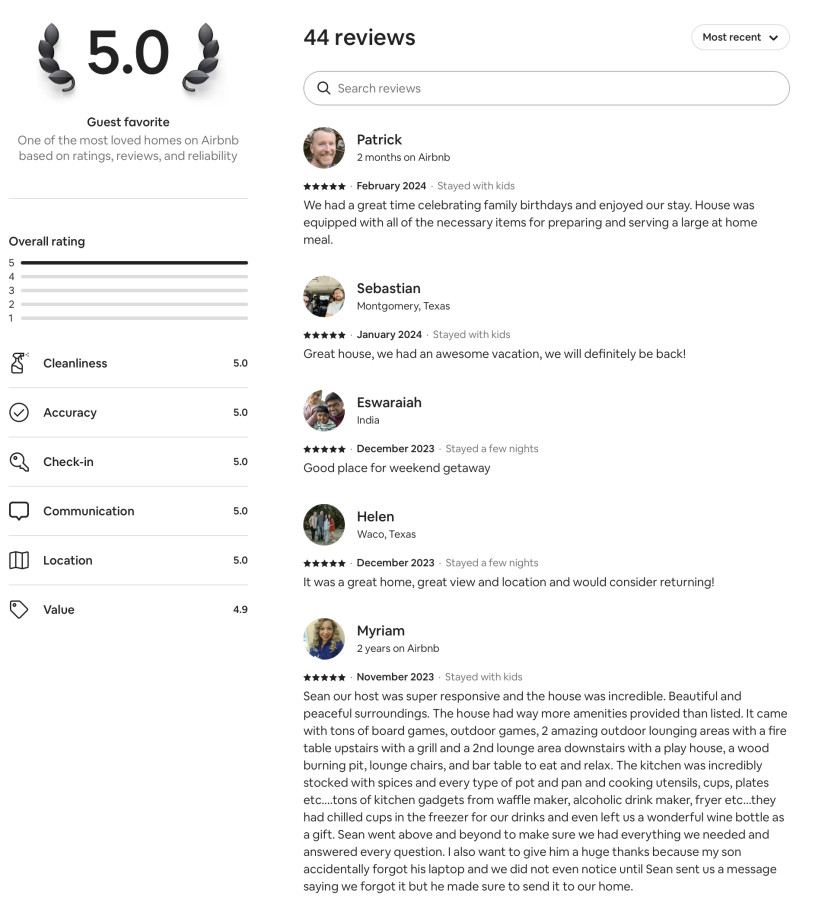 5.0

Guest favorite
One of the most loved homes on Airbnb based on ratings, reviews, and reliability

Overall rating
5
4
3
2
1

Cleanliness 5.0
Accuracy 5.0
Check-in 5.0
Communication 5.0
Location 5.0
Value 4.9

44 reviews

Most recent

Search reviews

Patrick
2 months on Airbnb
★★★★★ · February 2024 · Stayed with kids
We had a great time celebrating family birthdays and enjoyed our stay. House was equipped with all of the necessary items for preparing and serving a large at home meal.

Sebastian
Montgomery, Texas
★★★★★ · January 2024 · Stayed with kids
Great house, we had an awesome vacation, we will definitely be back!

Eswaraiah
India
★★★★★ · December 2023 · Stayed a few nights
Good place for weekend getaway

Helen
Waco, Texas
★★★★★ · December 2023 · Stayed a few nights
It was a great home, great view and location and would consider returning!

Myriam
2 years on Airbnb
★★★★★ · November 2023 · Stayed with kids
Sean our host was super responsive and the house was incredible. Beautiful and peaceful surroundings. The house had way more amenities provided than listed. It came with tons of board games, outdoor games, 2 amazing outdoor lounging areas with a fire table upstairs with a grill and a 2nd lounge area downstairs with a play house, a wood burning pit, lounge chairs, and bar table to eat and relax. The kitchen was incredibly stocked with spices and every type of pot and pan and cooking utensils, cups, plates etc....tons of kitchen gadgets from waffle maker, alcoholic drink maker, fryer etc...they had chilled cups in the freezer for our drinks and even left us a wonderful wine bottle as a gift. Sean went above and beyond to make sure we had everything we needed and answered every question. I also want to give him a huge thanks because my son accidentally forgot his laptop and we did not even notice until Sean sent us a message saying we forgot it but he made sure to send it to our home.